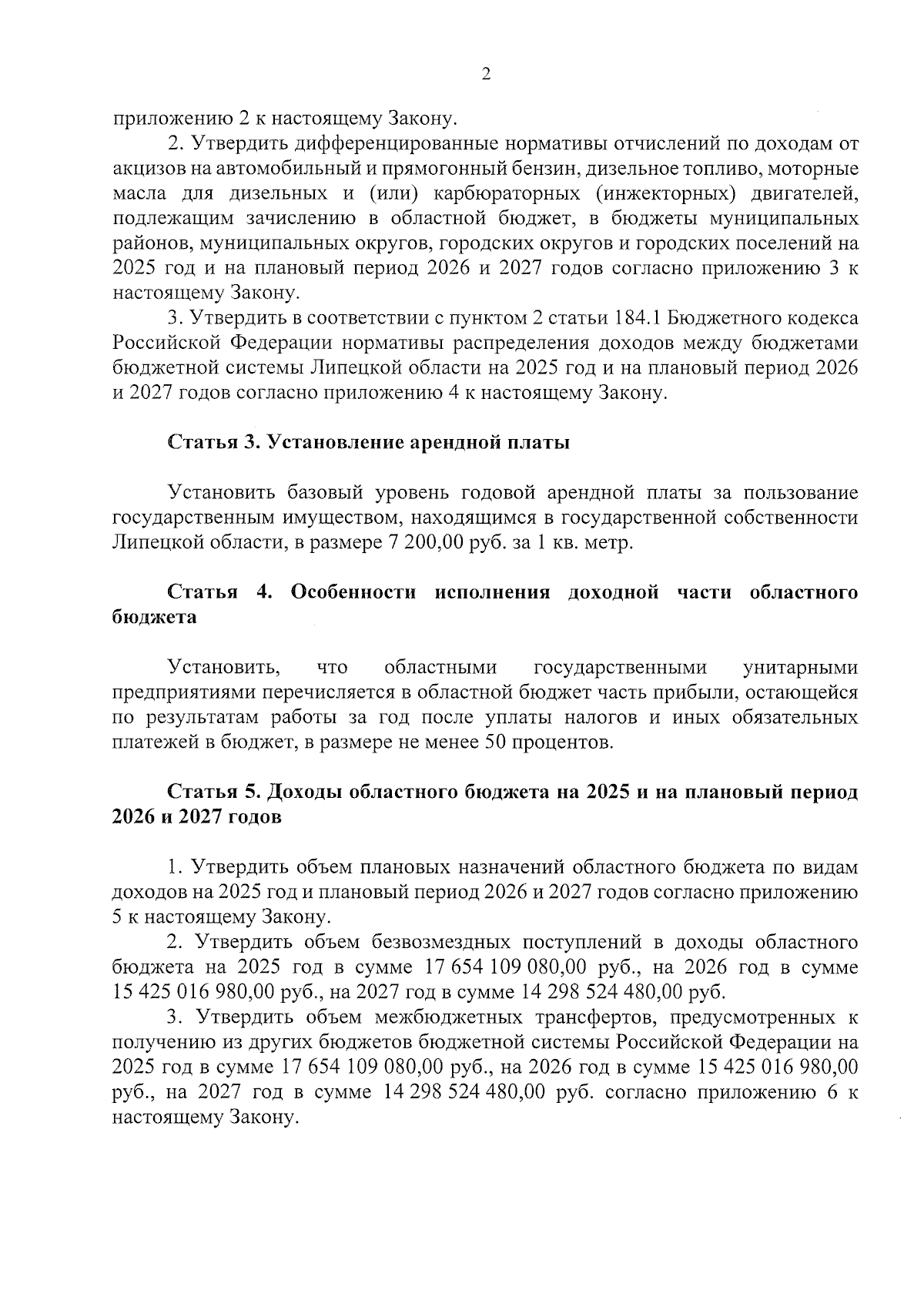 2

приложению 2 к настоящему Закону.

2. Утвердить дифференцированные нормативы отчислений по доходам от акцизов на автомобильный и прямогонный бензин, дизельное топливо, моторные масла для дизельных и (или) карбюраторных (инжекторных) двигателей, подлежащим зачислению в областной бюджет, в бюджеты муниципальных районов, муниципальных округов, городских округов и городских поселений на 2025 год и на плановый период 2026 и 2027 годов согласно приложению 3 к настоящему Закону.

3. Утвердить в соответствии с пунктом 2 статьи 184.1 Бюджетного кодекса Российской Федерации нормативы распределения доходов между бюджетами бюджетной системы Липецкой области на 2025 год и на плановый период 2026 и 2027 годов согласно приложению 4 к настоящему Закону.

Статья 3. Установление арендной платы

Установить базовый уровень годовой арендной платы за пользование государственным имуществом, находящимся в государственной собственности Липецкой области, в размере 7 200,00 руб. за 1 кв. метр.

Статья 4. Особенности исполнения доходной части областного бюджета

Установить, что областными государственными унитарными предприятиями перечисляется в областной бюджет часть прибыли, остающейся по результатам работы за год после уплаты налогов и иных обязательных платежей в бюджет, в размере не менее 50 процентов.

Статья 5. Доходы областного бюджета на 2025 и на плановый период 2026 и 2027 годов

1. Утвердить объем плановых назначений областного бюджета по видам доходов на 2025 год и плановый период 2026 и 2027 годов согласно приложению 5 к настоящему Закону.

2. Утвердить объем безвозмездных поступлений в доходы областного бюджета на 2025 год в сумме 17 654 109 080,00 руб., на 2026 год в сумме 15 425 016 980,00 руб., на 2027 год в сумме 14 298 524 480,00 руб.

3. Утвердить объем межбюджетных трансфертов, предусмотренных к получению из других бюджетов бюджетной системы Российской Федерации на 2025 год в сумме 17 654 109 080,00 руб., на 2026 год в сумме 15 425 016 980,00 руб., на 2027 год в сумме 14 298 524 480,00 руб. согласно приложению 6 к настоящему Закону.